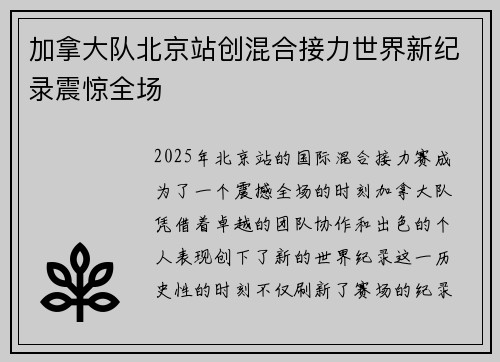 加拿大队北京站创混合接力世界新纪录震惊全场

2025年北京站的国际混合接力赛成为了一个震撼全场的时刻加拿大队凭借着卓越的团队协作和出色的个人表现创下了新的世界纪录这一历史性的时刻不仅刷新了赛场的纪录